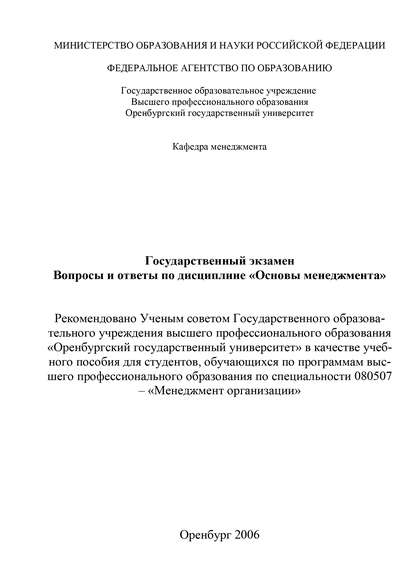 МИНИСТЕРСТВО ОБРАЗОВАНИЯ И НАУКИ РОССИЙСКОЙ ФЕДЕРАЦИИ

ФЕДЕРАЛЬНОЕ АГЕНТСТВО ПО ОБРАЗОВАНИЮ

Государственное образовательное учреждение
Высшего профессионального образования
Оренбургский государственный университет

Кафедра менеджмента

Государственный экзамен
Вопросы и ответы по дисциплине «Основы менеджмента»

Рекомендовано Ученым советом Государственного образовательного учреждения высшего профессионального образования «Оренбургский государственный университет» в качестве учебного пособия для студентов, обучающихся по программам высшего профессионального образования по специальности 080507 – «Менеджмент организации»

Оренбург 2006